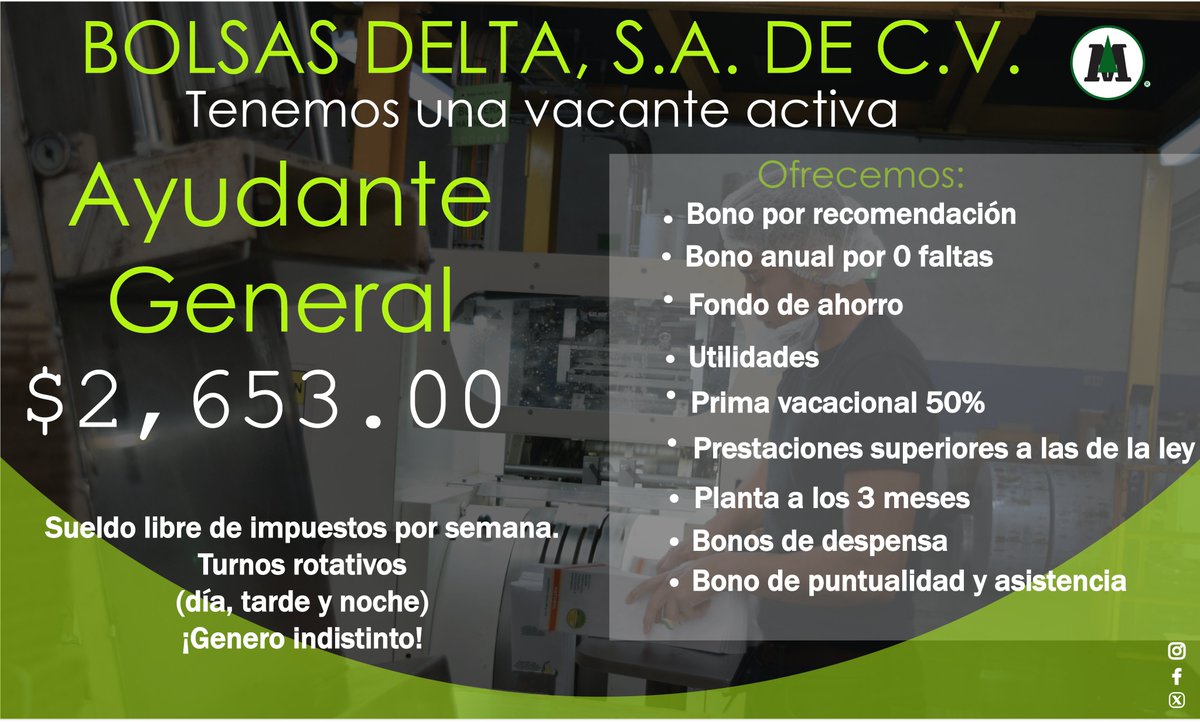 BOLSAS DELTA, S.A. DE C.V.
Tenemos una vacante activa

Ayudante General
$2,653.00

Sueldo libre de impuestos por semana.
Turnos rotativos
(día, tarde y noche)
¡Genero indistinto!

Ofrecemos:
• Bono por recomendación
• Bono anual por 0 faltas
• Fondo de ahorro
• Utilidades
• Prima vacacional 50%
• Prestaciones superiores a las de la ley
• Planta a los 3 meses
• Bonos de despensa
• Bono de puntualidad y asistencia